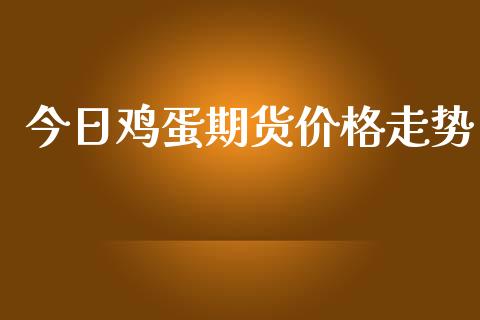 今日鸡蛋期货价格走势